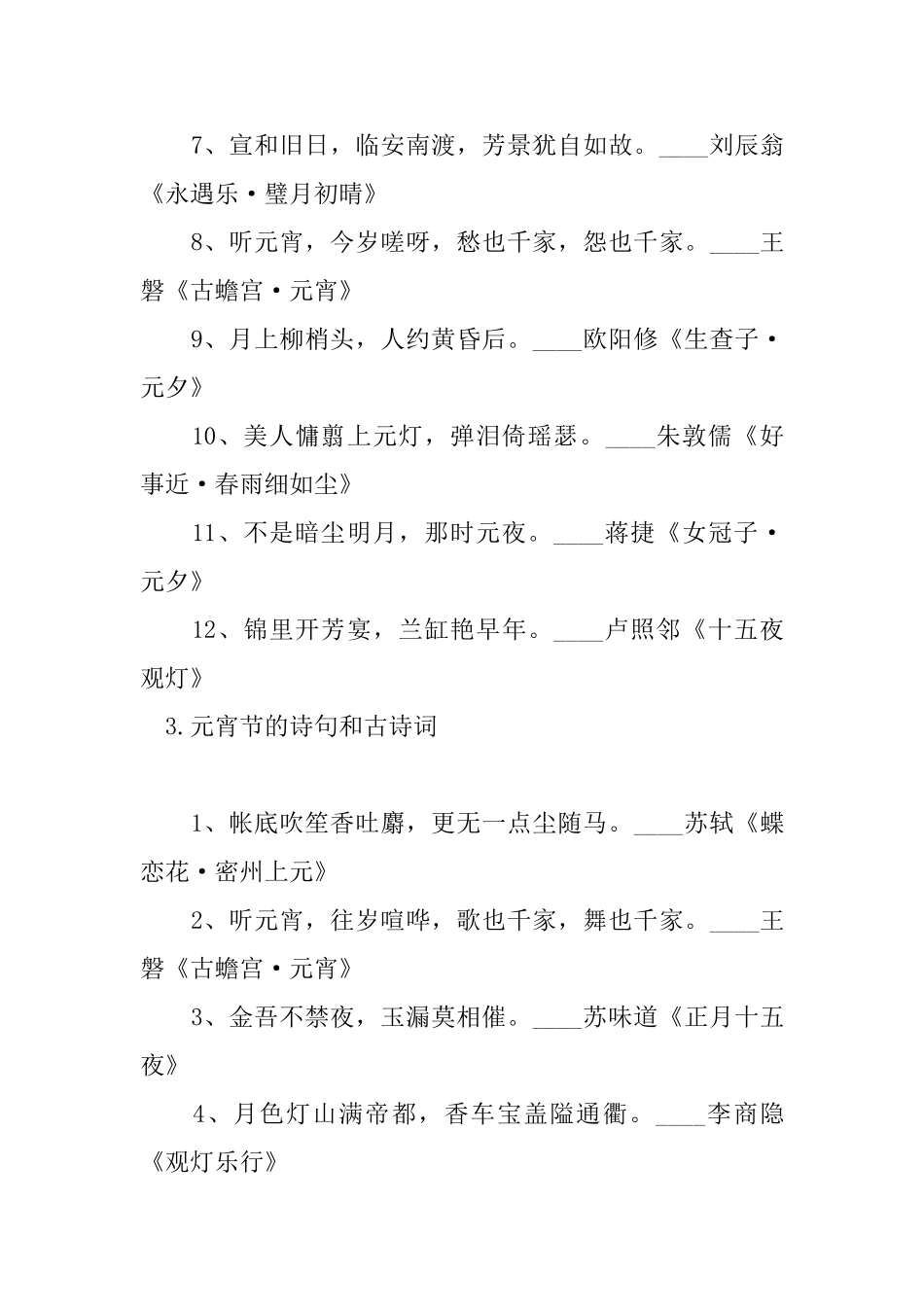 7、宣和旧日，临安南渡，芳景犹自如故。____刘辰翁《永遇乐·璧月初晴》

8、听元宵，今岁嗟呀，愁也千家，怨也千家。____王磐《古蟾宫·元宵》

9、月上柳梢头，人约黄昏后。____欧阳修《生查子·元夕》

10、美人慵翦上元灯，弹泪倚瑶瑟。____朱敦儒《好事近·春雨细如尘》

11、不是暗尘明月，那时元夜。____蒋捷《女冠子·元夕》

12、锦里开芳宴，兰缸艳早年。____卢照邻《十五夜观灯》

3.元宵节的诗句和古诗词

1、帐底吹笙香吐麝，更无一点尘随马。____苏轼《蝶恋花·密州上元》

2、听元宵，往岁喧哗，歌也千家，舞也千家。____王磐《古蟾宫·元宵》

3、金吾不禁夜，玉漏莫相催。____苏味道《正月十五夜》

4、月色灯山满帝都，香车宝盖隘通衢。____李商隐《观灯乐行》